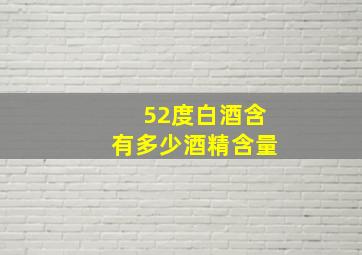 52度白酒含
有多少酒精含量